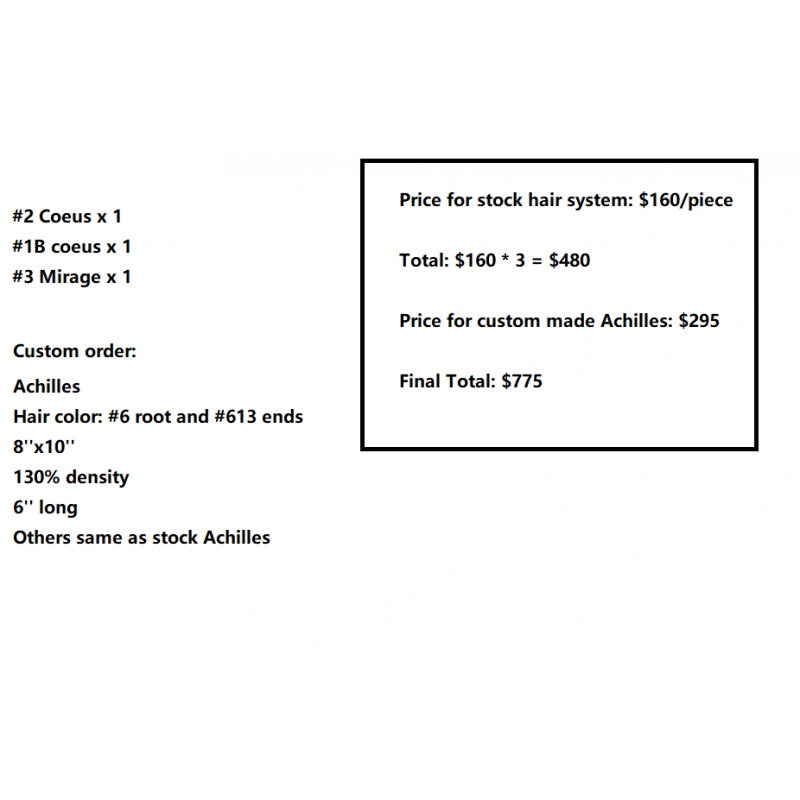 #2 Coeus x 1
#1B coeus x 1
#3 Mirage x 1

Custom order:
Achilles
Hair color: #6 root and #613 ends
8''x10''
130% density
6'' long
Others same as stock Achilles

Price for stock hair system: \$160/piece

Total: \$160 * 3 = \$480

Price for custom made Achilles: \$295

Final Total: \$775